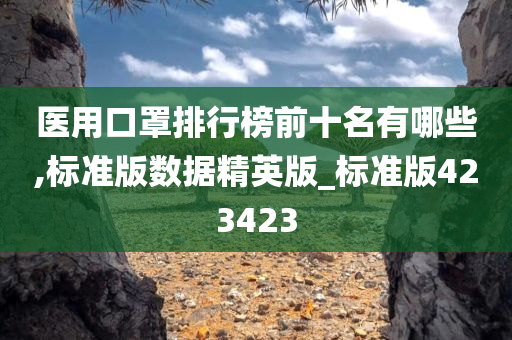 医用口罩排行榜前十名有哪些,标准版数据精英版_标准版423423